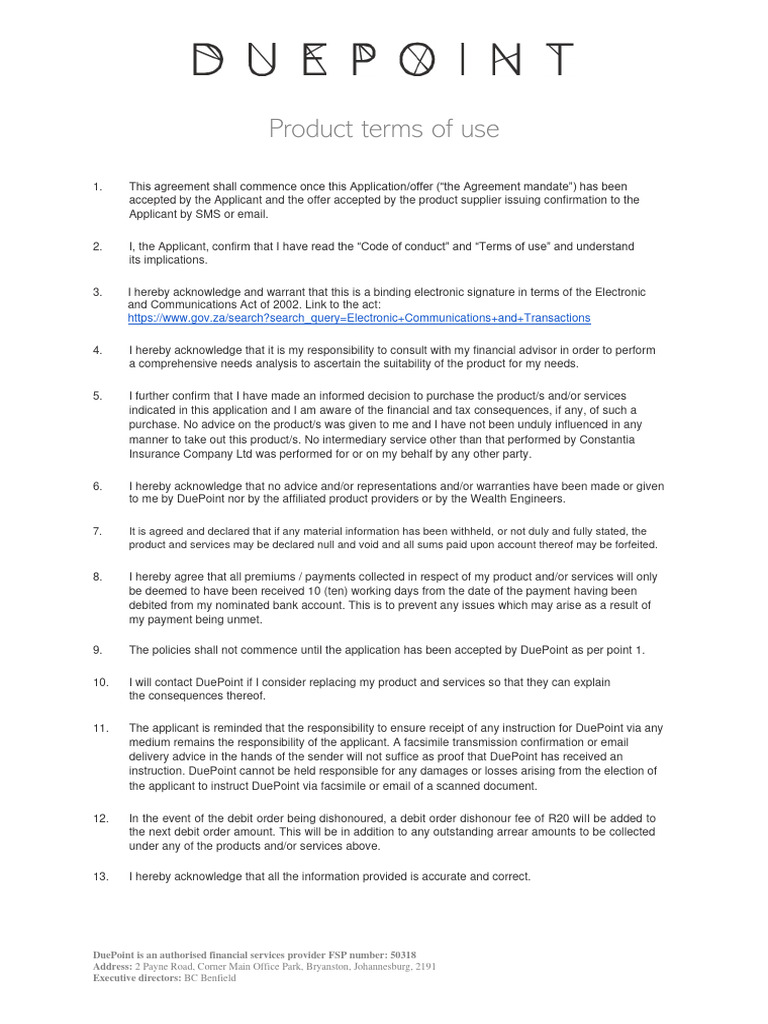 DUEPOINT

Product terms of use

1. This agreement shall commence once this Application/offer ("the Agreement mandate") has been accepted by the Applicant and the offer accepted by the product supplier issuing confirmation to the Applicant by SMS or email.

2. I, the Applicant, confirm that I have read the "Code of conduct" and "Terms of use" and understand its implications.

3. I hereby acknowledge and warrant that this is a binding electronic signature in terms of the Electronic and Communications Act of 2002. Link to the act: https://www.gov.za/search?search_query=Electronic+Communications+and+Transactions

4. I hereby acknowledge that it is my responsibility to consult with my financial advisor in order to perform a comprehensive needs analysis to ascertain the suitability of the product for my needs.

5. I further confirm that I have made an informed decision to purchase the product/s and/or services indicated in this application and I am aware of the financial and tax consequences, if any, of such a purchase. No advice on the product/s was given to me and I have not been unduly influenced in any manner to take out this product/s. No intermediary service other than that performed by Constantia Insurance Company Ltd was performed for or on my behalf by any other party.

6. I hereby acknowledge that no advice and/or representations and/or warranties have been made or given to me by DuePoint nor by the affiliated product providers or by the Wealth Engineers.

7. It is agreed and declared that if any material information has been withheld, or not duly and fully stated, the product and services may be declared null and void and all sums paid upon account thereof may be forfeited.

8. I hereby agree that all premiums / payments collected in respect of my product and/or services will only be deemed to have been received 10 (ten) working days from the date of the payment having been debited from my nominated bank account. This is to prevent any issues which may arise as a result of my payment being unmet.

9. The policies shall not commence until the application has been accepted by DuePoint as per point 1.

10. I will contact DuePoint if I consider replacing my product and services so that they can explain the consequences thereof.

11. The applicant is reminded that the responsibility to ensure receipt of any instruction for DuePoint via any medium remains the responsibility of the applicant. A facsimile transmission confirmation or email delivery advice in the hands of the sender will not suffice as proof that DuePoint has received an instruction. DuePoint cannot be held responsible for any damages or losses arising from the election of the applicant to instruct DuePoint via facsimile or email of a scanned document.

12. In the event of the debit order being dishonoured, a debit order dishonour fee of R20 will be added to the next debit order amount. This will be in addition to any outstanding arrear amounts to be collected under any of the products and/or services above.

13. I hereby acknowledge that all the information provided is accurate and correct.

DuePoint is an authorised financial services provider FSP number: 50318
Address: 2 Payne Road, Corner Main Office Park, Bryanston, Johannesburg, 2191
Executive directors: BC Benfield